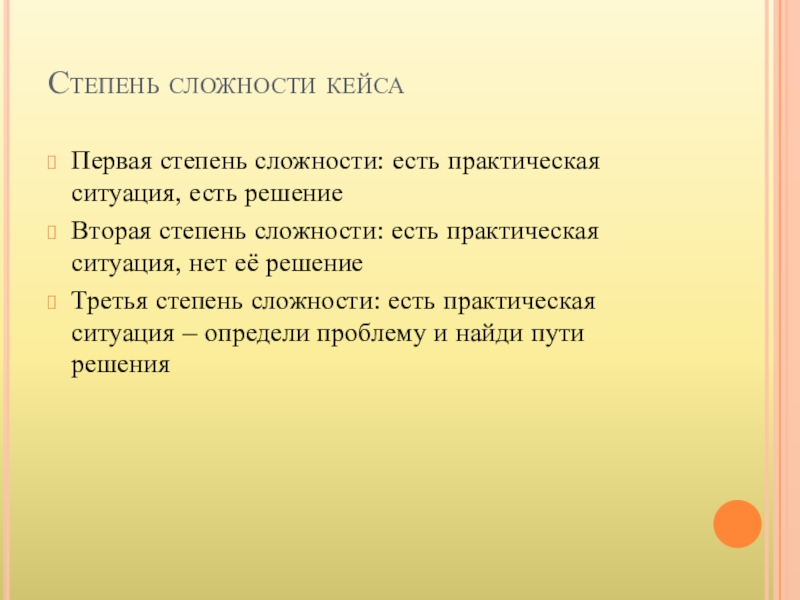 Степень сложности кейса

Первая степень сложности: есть практическая ситуация, есть решение

Вторая степень сложности: есть практическая ситуация, нет её решение

Третья степень сложности: есть практическая ситуация – определи проблему и найди пути решения